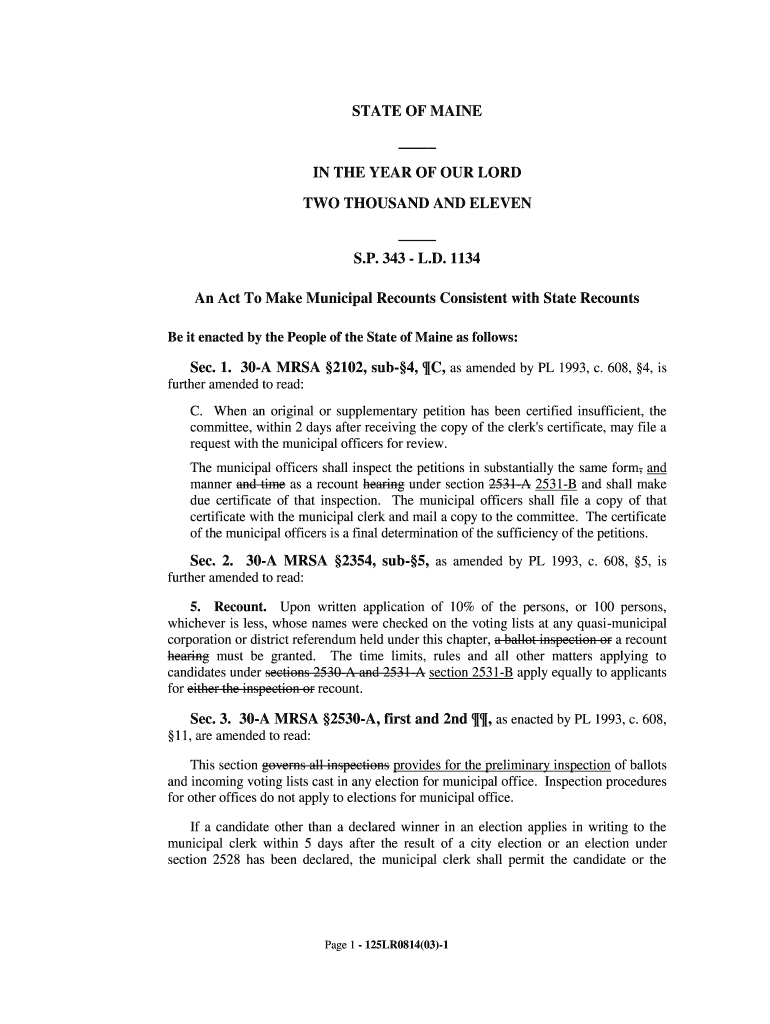 STATE OF MAINE

IN THE YEAR OF OUR LORD
TWO THOUSAND AND ELEVEN

S.P. 343 - L.D. 1134

An Act To Make Municipal Recounts Consistent with State Recounts

Be it enacted by the People of the State of Maine as follows:

Sec. 1. 30-A MRSA §2102, sub-§4, ¶C, as amended by PL 1993, c. 608, §4, is further amended to read:

C. When an original or supplementary petition has been certified insufficient, the committee, within 2 days after receiving the copy of the clerk's certificate, may file a request with the municipal officers for review.

The municipal officers shall inspect the petitions in substantially the same form, and manner and time as a recount hearing under section 2531-A 2531-B and shall make due certificate of that inspection. The municipal officers shall file a copy of that certificate with the municipal clerk and mail a copy to the committee. The certificate of the municipal officers is a final determination of the sufficiency of the petitions.

Sec. 2. 30-A MRSA §2354, sub-§5, as amended by PL 1993, c. 608, §5, is further amended to read:

5. Recount. Upon written application of 10% of the persons, or 100 persons, whichever is less, whose names were checked on the voting lists at any quasi-municipal corporation or district referendum held under this chapter, a ballot inspection or a recount hearing must be granted. The time limits, rules and all other matters applying to candidates under sections 2530-A and 2531-A section 2531-B apply equally to applicants for either the inspection or recount.

Sec. 3. 30-A MRSA §2530-A, first and 2nd ¶¶, as enacted by PL 1993, c. 608, §11, are amended to read:

This section governs all inspections provides for the preliminary inspection of ballots and incoming voting lists cast in any election for municipal office. Inspection procedures for other offices do not apply to elections for municipal office.

If a candidate other than a declared winner in an election applies in writing to the municipal clerk within 5 days after the result of a city election or an election under section 2528 has been declared, the municipal clerk shall permit the candidate or the

Page 1 - 125LR0814(03)-1